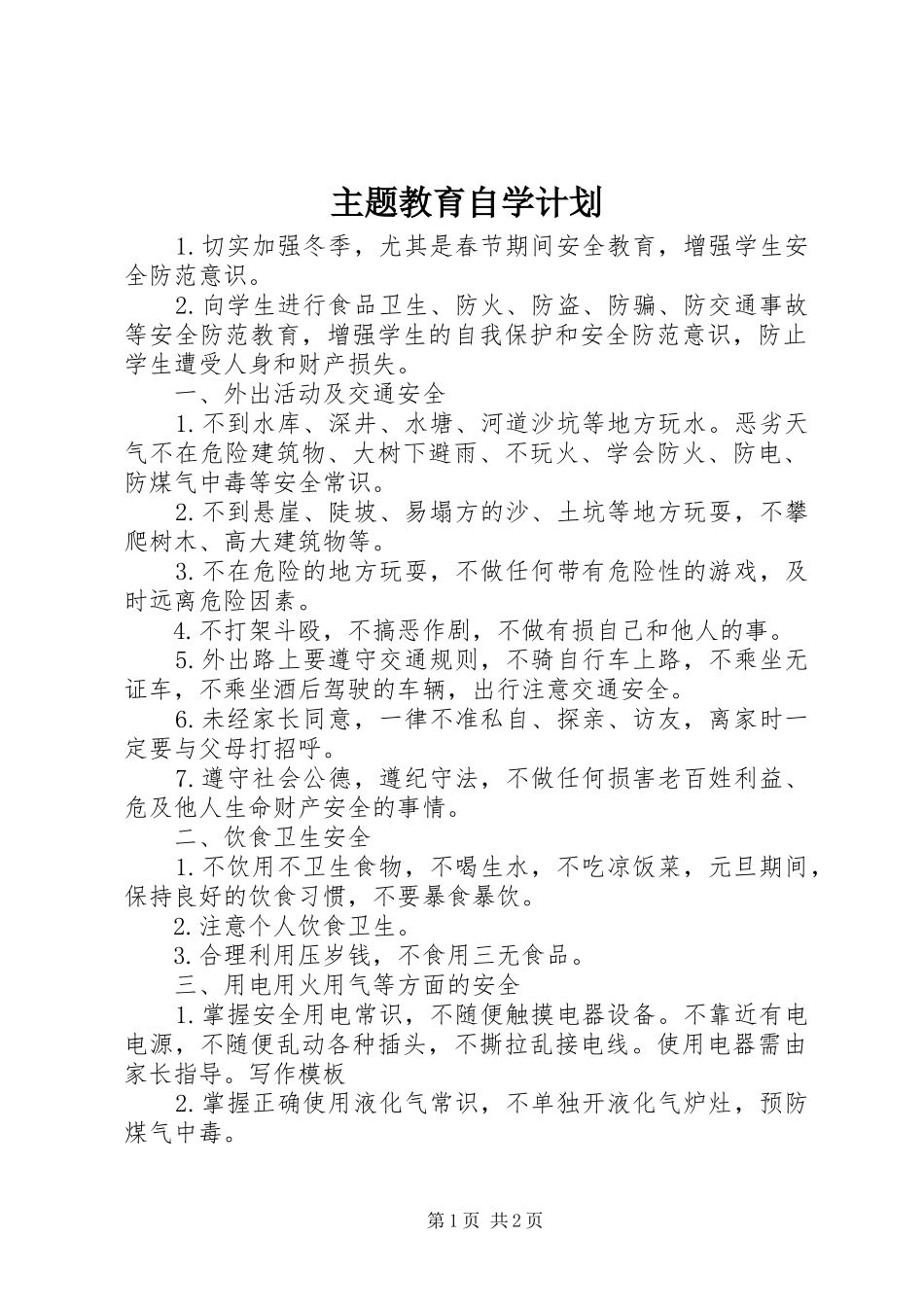 主题教育自学计划

1.切实加强冬季，尤其是春节期间安全教育，增强学生安全防范意识。

2.向学生进行食品卫生、防火、防盗、防骗、防交通事故等安全防范教育，增强学生的自我保护和安全防范意识，防止学生遭受人身和财产损失。

一、外出活动及交通安全

1.不到水库、深井、水塘、河道沙坑等地方玩水。恶劣天气不在危险建筑物、大树下避雨、不玩火、学会防火、防电、防煤气中毒等安全常识。

2.不到悬崖、陡坡、易塌方的沙、土坑等地方玩耍，不攀爬树木、高大建筑物等。

3.不在危险的地方玩耍，不做任何带有危险性的游戏，及时远离危险因素。

4.不打架斗殴，不搞恶作剧，不做有损自己和他人的事。

5.外出路上要遵守交通规则，不骑自行车上路，不乘坐无证车，不乘坐酒后驾驶的车辆，出行注意交通安全。

6.未经家长同意，一律不准私自、探亲、访友，离家时一定要与父母打招呼。

7.遵守社会公德，遵纪守法，不做任何损害老百姓利益、危及他人生命财产安全的事情。

二、饮食卫生安全

1.不饮用不卫生食物，不喝生水，不吃凉饭菜，元旦期间，保持良好的饮食习惯，不要暴食暴饮。

2.注意个人饮食卫生。

3.合理利用压岁钱，不食用三无食品。

三、用电用火用气等方面的安全

1.掌握安全用电常识，不随便触摸电器设备。不靠近有电电源，不随便乱动各种插头，不撕拉乱接电线。使用电器需由家长指导。写作模板

2.掌握正确使用液化气常识，不单独开液化气炉灶，预防煤气中毒。

第1页 共2页